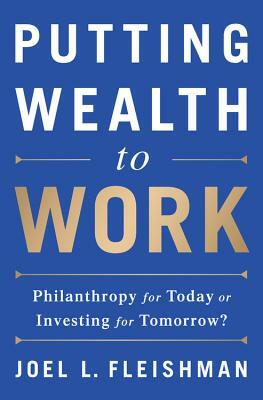 PUTTING WEALTH to WORK

Philanthropy for Today or Investing for Tomorrow?

JOEL L. FLEISHMAN